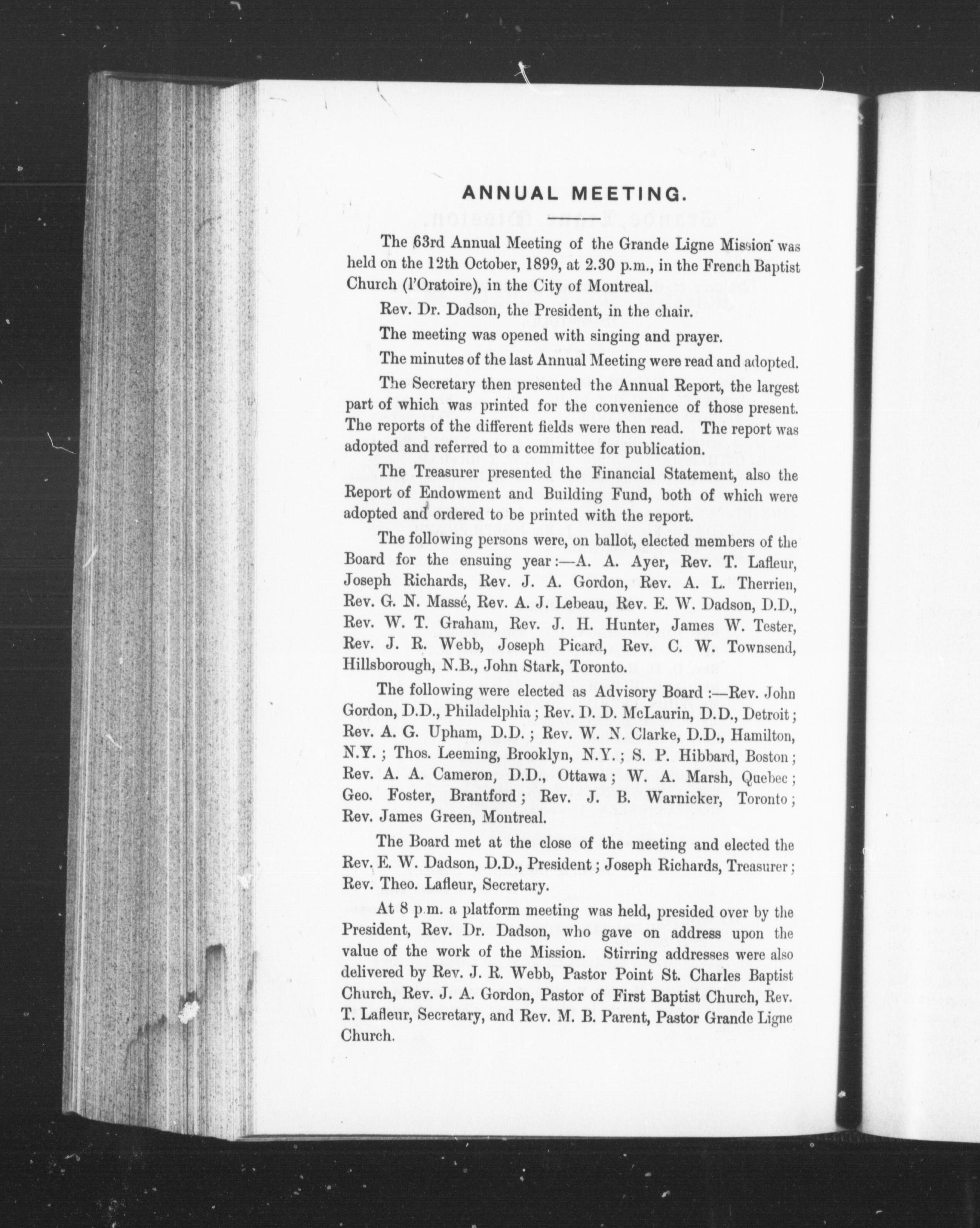 ANNUAL MEETING.

The 63rd Annual Meeting of the Grande Ligne Mission was held on the 12th October, 1899, at 2.30 p.m., in the French Baptist Church (l'Oratoire), in the City of Montreal.

Rev. Dr. Dadson, the President, in the chair.

The meeting was opened with singing and prayer.

The minutes of the last Annual Meeting were read and adopted.

The Secretary then presented the Annual Report, the largest part of which was printed for the convenience of those present. The reports of the different fields were then read. The report was adopted and referred to a committee for publication.

The Treasurer presented the Financial Statement, also the Report of Endowment and Building Fund, both of which were adopted and ordered to be printed with the report.

The following persons were, on ballot, elected members of the Board for the ensuing year:—A. A. Ayer, Rev. T. Lafleur, Joseph Richards, Rev. J. A. Gordon, Rev. A. L. Therrien, Rev. G. N. Massé, Rev. A. J. Lebeau, Rev. E. W. Dadson, D.D., Rev. W. T. Graham, Rev. J. H. Hunter, James W. Tester, Rev. J. R. Webb, Joseph Picard, Rev. C. W. Townsend, Hillsborough, N.B., John Stark, Toronto.

The following were elected as Advisory Board:—Rev. John Gordon, D.D., Philadelphia; Rev. D. D. McLaurin, D.D., Detroit; Rev. A. G. Upham, D.D.; Rev. W. N. Clarke, D.D., Hamilton, N.Y.; Thos. Leeming, Brooklyn, N.Y.; S. P. Hibbard, Boston; Rev. A. A. Cameron, D.D., Ottawa; W. A. Marsh, Quebec; Geo. Foster, Brantford; Rev. J. B. Warnicker, Toronto; Rev. James Green, Montreal.

The Board met at the close of the meeting and elected the Rev. E. W. Dadson, D.D., President; Joseph Richards, Treasurer; Rev. Theo. Lafleur, Secretary.

At 8 p.m. a platform meeting was held, presided over by the President, Rev. Dr. Dadson, who gave on address upon the value of the work of the Mission. Stirring addresses were also delivered by Rev. J. R. Webb, Pastor Point St. Charles Baptist Church, Rev. J. A. Gordon, Pastor of First Baptist Church, Rev. T. Lafleur, Secretary, and Rev. M. B. Parent, Pastor Grande Ligne Church.